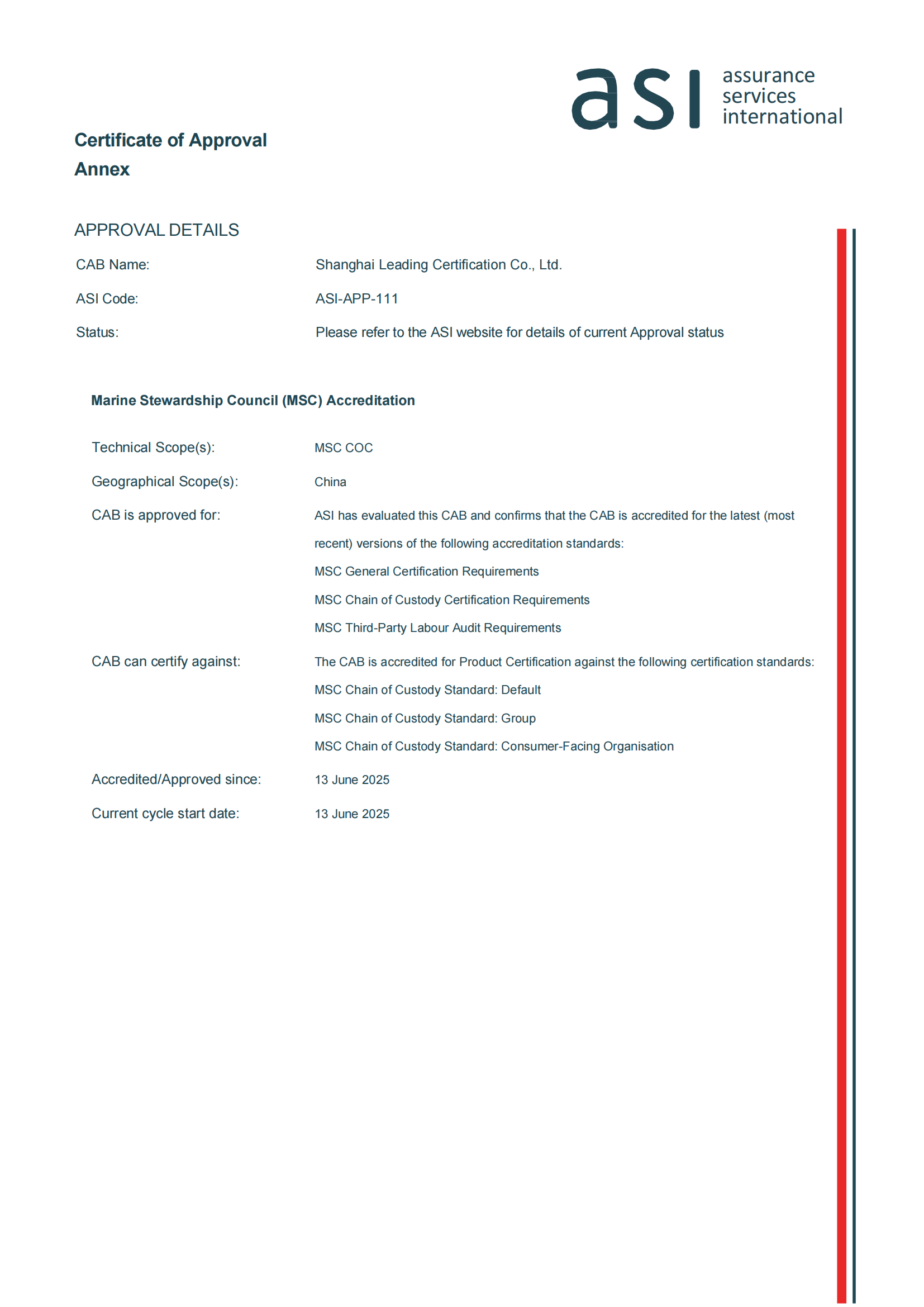 asi assurance services international

Certificate of Approval
Annex

APPROVAL DETAILS

CAB Name: Shanghai Leading Certification Co., Ltd.

ASI Code: ASI-APP-111

Status: Please refer to the ASI website for details of current Approval status

Marine Stewardship Council (MSC) Accreditation

Technical Scope(s): MSC COC

Geographical Scope(s): China

CAB is approved for: ASI has evaluated this CAB and confirms that the CAB is accredited for the latest (most recent) versions of the following accreditation standards:
MSC General Certification Requirements
MSC Chain of Custody Certification Requirements
MSC Third-Party Labour Audit Requirements

CAB can certify against: The CAB is accredited for Product Certification against the following certification standards:
MSC Chain of Custody Standard: Default
MSC Chain of Custody Standard: Group
MSC Chain of Custody Standard: Consumer-Facing Organisation

Accredited/Approved since: 13 June 2025

Current cycle start date: 13 June 2025